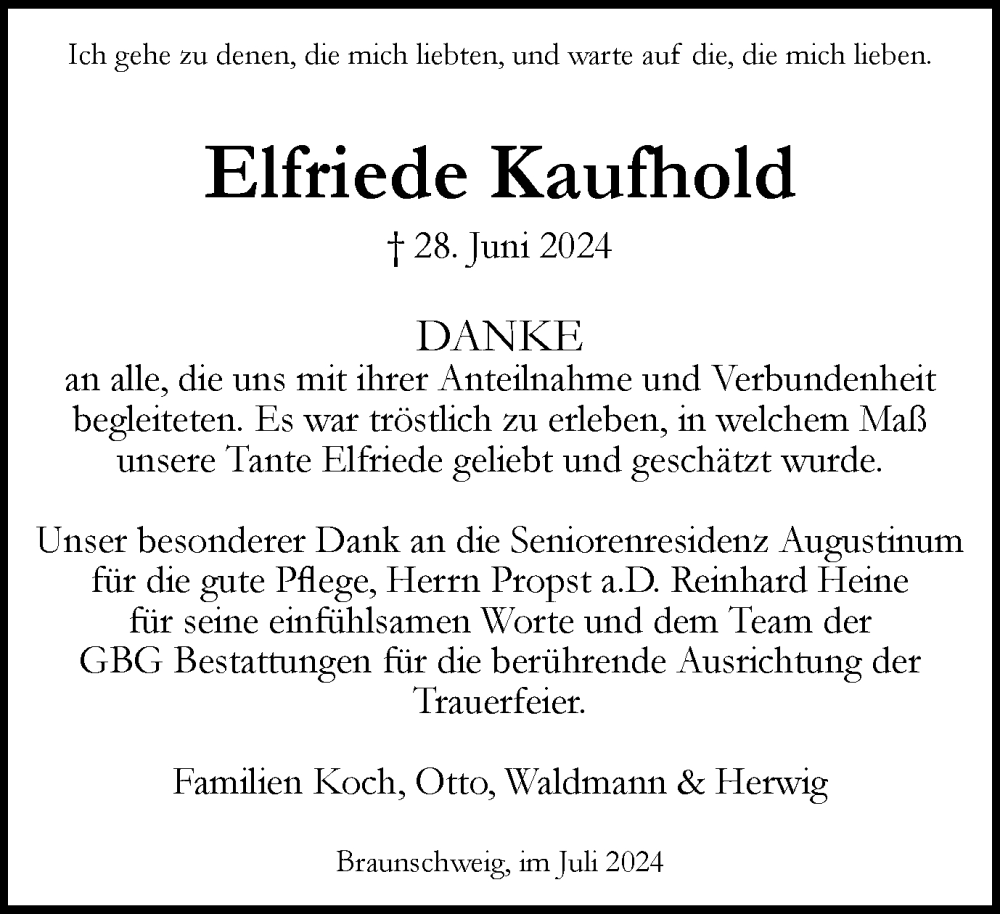 Ich gehe zu denen, die mich liebten, und warte auf die, die mich lieben.

Elfriede Kaufhold

† 28. Juni 2024

DANKE
an alle, die uns mit ihrer Anteilnahme und Verbundenheit begleiteten. Es war tröstlich zu erleben, in welchem Maß unsere Tante Elfriede geliebt und geschätzt wurde.

Unser besonderer Dank an die Seniorenresidenz Augustinum für die gute Pflege, Herrn Propst a.D. Reinhard Heine für seine einfühlsamen Worte und dem Team der GBG Bestattungen für die berührende Ausrichtung der Trauerfeier.

Familien Koch, Otto, Waldmann & Herwig

Braunschweig, im Juli 2024